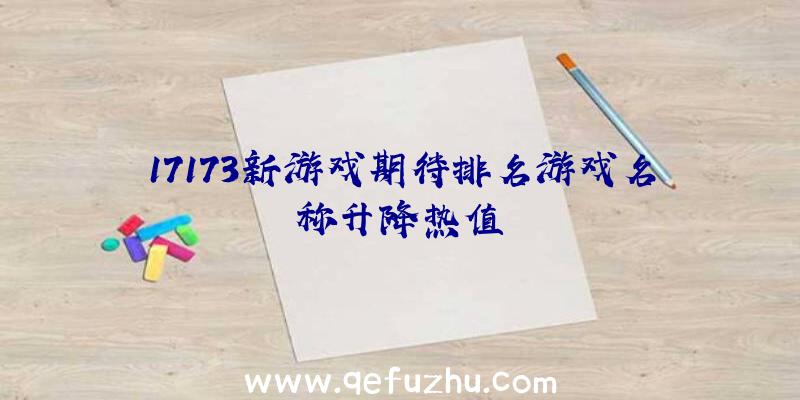 17173新游戏期待排名游戏名称升降热值

www.qefuzhu.com